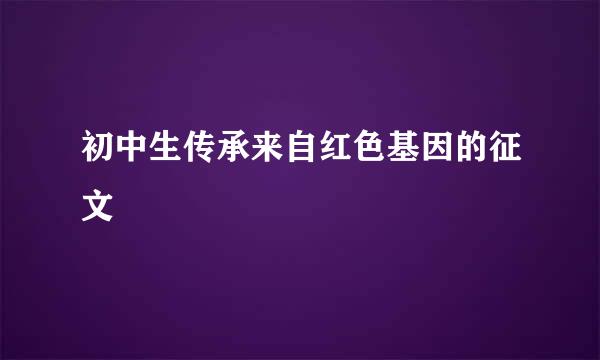 初中生传承来自红色基因的征文